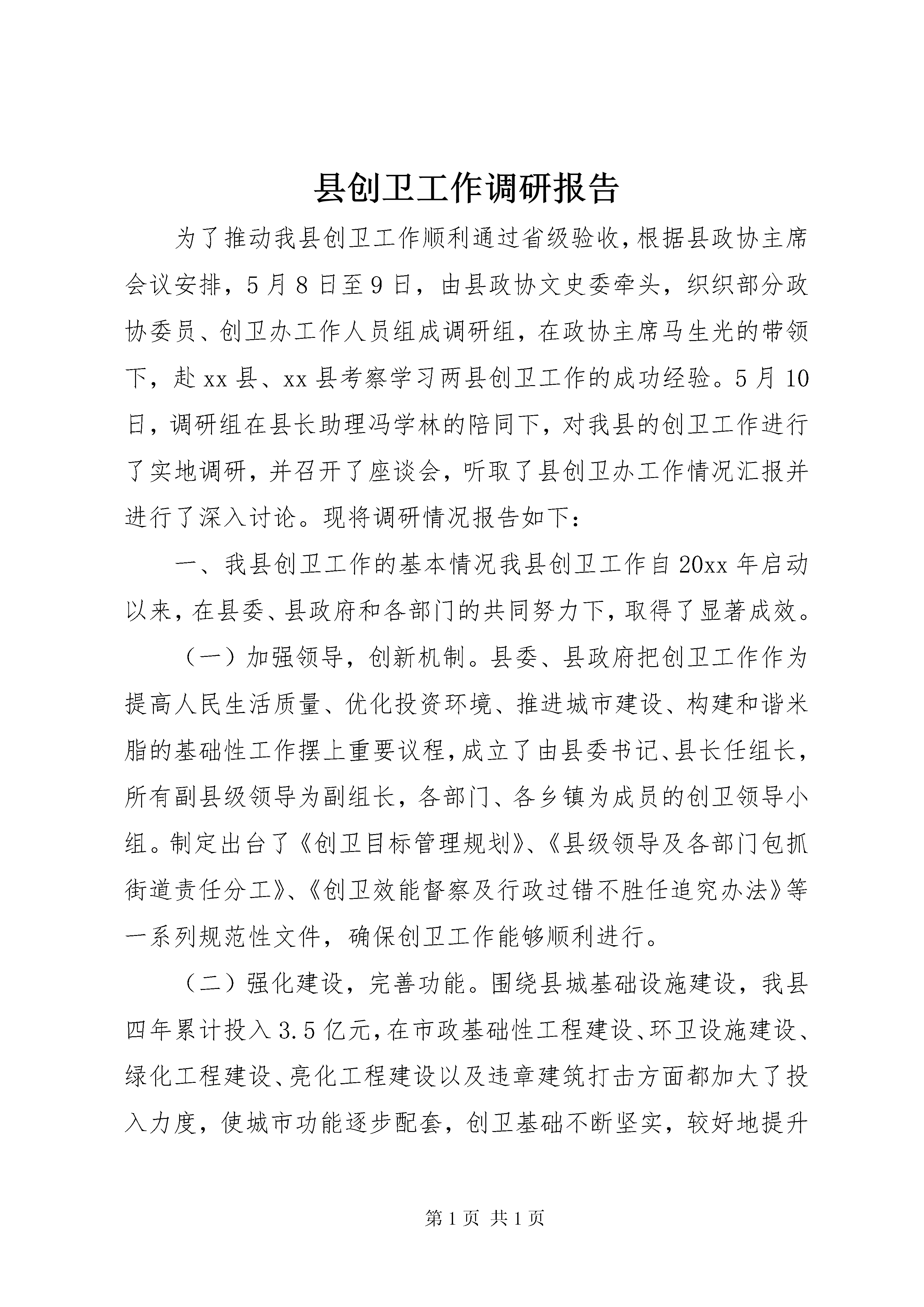 县创卫工作调研报告

为了推动我县创卫工作顺利通过省级验收，根据县政协主席会议安排，5月8日至9日，由县政协文史委牵头，织织部分政协委员、创卫办工作人员组成调研组，在政协主席马生光的带领下，赴xx县、xx县考察学习两县创卫工作的成功经验。5月10日，调研组在县长助理冯学林的陪同下，对我县的创卫工作进行了实地调研，并召开了座谈会，听取了县创卫办工作情况汇报并进行了深入讨论。现将调研情况报告如下：

一、我县创卫工作的基本情况我县创卫工作自20xx年启动以来，在县委、县政府和各部门的共同努力下，取得了显著成效。

（一）加强领导，创新机制。县委、县政府把创卫工作作为提高人民生活质量、优化投资环境、推进城市建设、构建和谐米脂的基础性工作摆上重要议程，成立了由县委书记、县长任组长，所有副县级领导为副组长，各部门、各乡镇为成员的创卫领导小组。制定出台了《创卫目标管理规划》、《县级领导及各部门包抓街道责任分工》、《创卫效能督察及行政过错不胜任追究办法》等一系列规范性文件，确保创卫工作能够顺利进行。

（二）强化建设，完善功能。围绕县城基础设施建设，我县四年累计投入3.5亿元，在市政基础性工程建设、环卫设施建设、绿化工程建设、亮化工程建设以及违章建筑打击方面都加大了投入力度，使城市功能逐步配套，创卫基础不断坚实，较好地提升

第1页 共1页